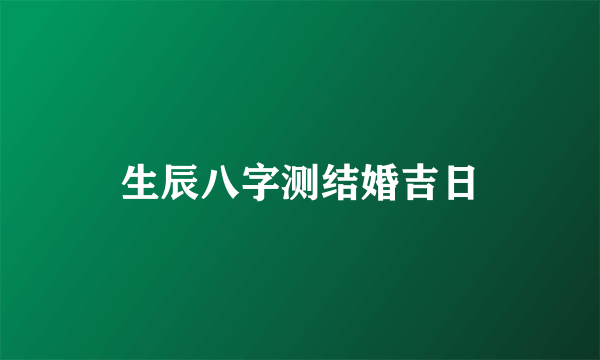 生辰八字测结婚吉日